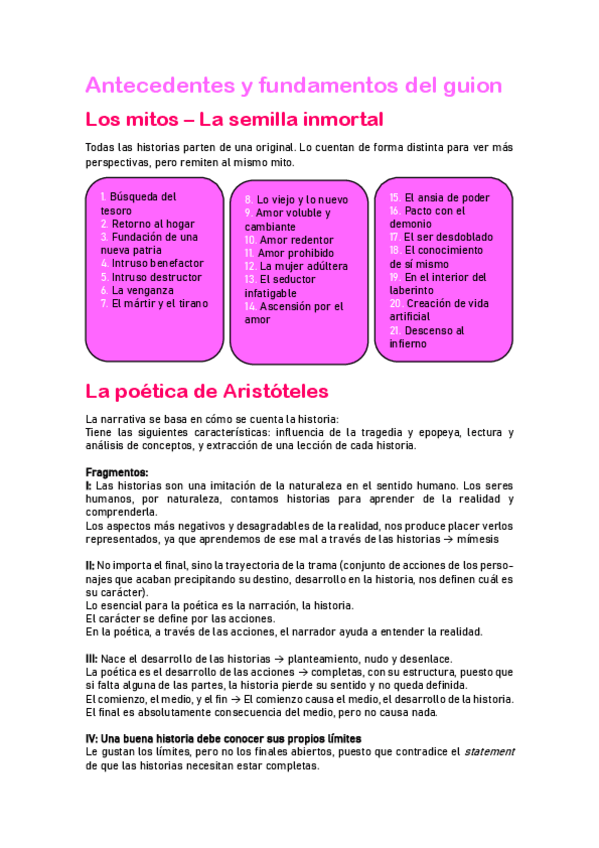 Antecedentes y fundamentos del guion

Los mitos – La semilla inmortal

Todas las historias parten de una original. Lo cuentan de forma distinta para ver más perspectivas, pero remiten al mismo mito.

1. Búsqueda del tesoro
2. Retorno al hogar
3. Fundación de una nueva patria
4. Intruso benefactor
5. Intruso destructor
6. La venganza
7. El mártir y el tirano

8. Lo viejo y lo nuevo
9. Amor voluble y cambiante
10. Amor redentor
11. Amor prohibido
12. La mujer adúltera
13. El seductor infatigable
14. Ascensión por el amor

15. El ansia de poder
16. Pacto con el demonio
17. El ser desdoblado
18. El conocimiento de sí mismo
19. En el interior del laberinto
20. Creación de vida artificial
21. Descenso al infierno

La poética de Aristóteles

La narrativa se basa en cómo se cuenta la historia:
Tiene las siguientes características: influencia de la tragedia y epopeya, lectura y análisis de conceptos, y extracción de una lección de cada historia.

Fragmentos:
I: Las historias son una imitación de la naturaleza en el sentido humano. Los seres humanos, por naturaleza, contamos historias para aprender de la realidad y comprenderla.
Los aspectos más negativos y desagradables de la realidad, nos produce placer verlos representados, ya que aprendemos de ese mal a través de las historias → mímesis

II: No importa el final, sino la trayectoria de la trama (conjunto de acciones de los personajes que acaban precipitando su destino, desarrollo en la historia, nos definen cuál es su carácter).
Lo esencial para la poética es la narración, la historia.
El carácter se define por las acciones.
En la poética, a través de las acciones, el narrador ayuda a entender la realidad.

III: Nace el desarrollo de las historias → planteamiento, nudo y desenlace.
La poética es el desarrollo de las acciones → completas, con su estructura, puesto que si falta alguna de las partes, la historia pierde su sentido y no queda definida.
El comienzo, el medio, y el fin → El comienzo causa el medio, el desarrollo de la historia. El final es absolutamente consecuencia del medio, pero no causa nada.

IV: Una buena historia debe conocer sus propios límites
Le gustan los límites, pero no los finales abiertos, puesto que contradice el statement de que las historias necesitan estar completas.